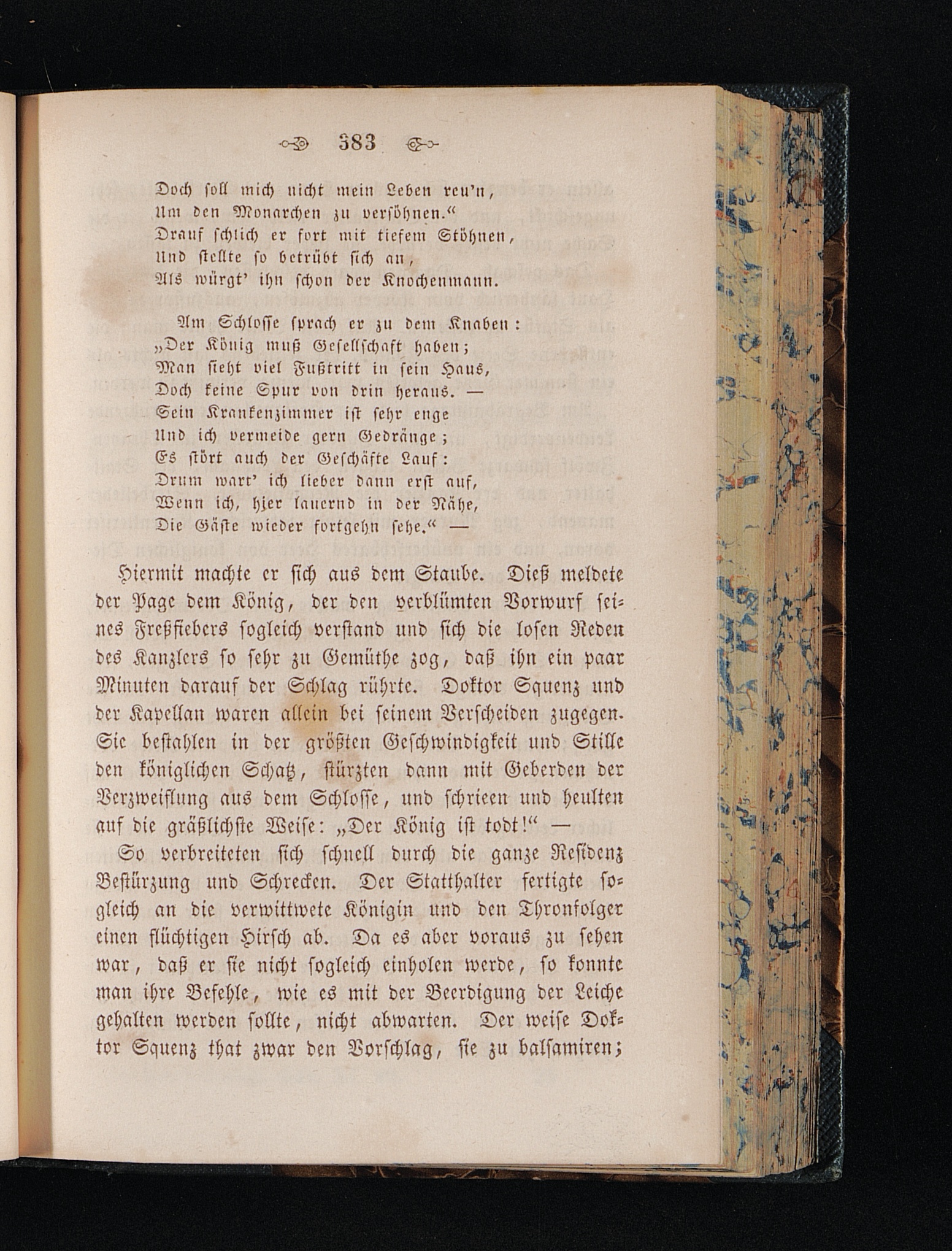 383

Doch soll mich nicht mein Leben reu'n,
Um den Monarchen zu versöhnen."
Drauf schlich er fort mit tiefem Stöhnen,
Und stellte so betrübt sich an,
Als würgt' ihn schon der Knochenmann.

Am Schlosse sprach er zu dem Knaben:
„Der König muß Gesellschaft haben;
Man sieht viel Fußtritt in sein Haus,
Doch keine Spur von drin heraus. —
Sein Krankenzimmer ist sehr enge
Und ich vermeide gern Gedränge;
Es stört auch der Geschäfte Lauf:
Drum wart' ich lieber dann erst auf,
Wenn ich, hier lauernd in der Nähe,
Die Gäste wieder fortgehn sehe." —

Hiermit machte er sich aus dem Staube. Dieß meldete der Page dem König, der den verblümten Vorwurf seines Freßfiebers sogleich verstand und sich die losen Reden des Kanzlers so sehr zu Gemüthe zog, daß ihn ein paar Minuten darauf der Schlag rührte. Doktor Squenz und der Kapellan waren allein bei seinem Verscheiden zugegen. Sie bestahlen in der größten Geschwindigkeit und Stille den königlichen Schatz, stürzten dann mit Geberden der Verzweiflung aus dem Schlosse, und schrieen und heulten auf die gräßlichste Weise: „Der König ist todt!" —

So verbreiteten sich schnell durch die ganze Residenz Bestürzung und Schrecken. Der Statthalter fertigte sogleich an die verwittwete Königin und den Thronfolger einen flüchtigen Hirsch ab. Da es aber voraus zu sehen war, daß er sie nicht sogleich einholen werde, so konnte man ihre Befehle, wie es mit der Beerdigung der Leiche gehalten werden sollte, nicht abwarten. Der weise Doktor Squenz that zwar den Vorschlag, sie zu balsamiren;